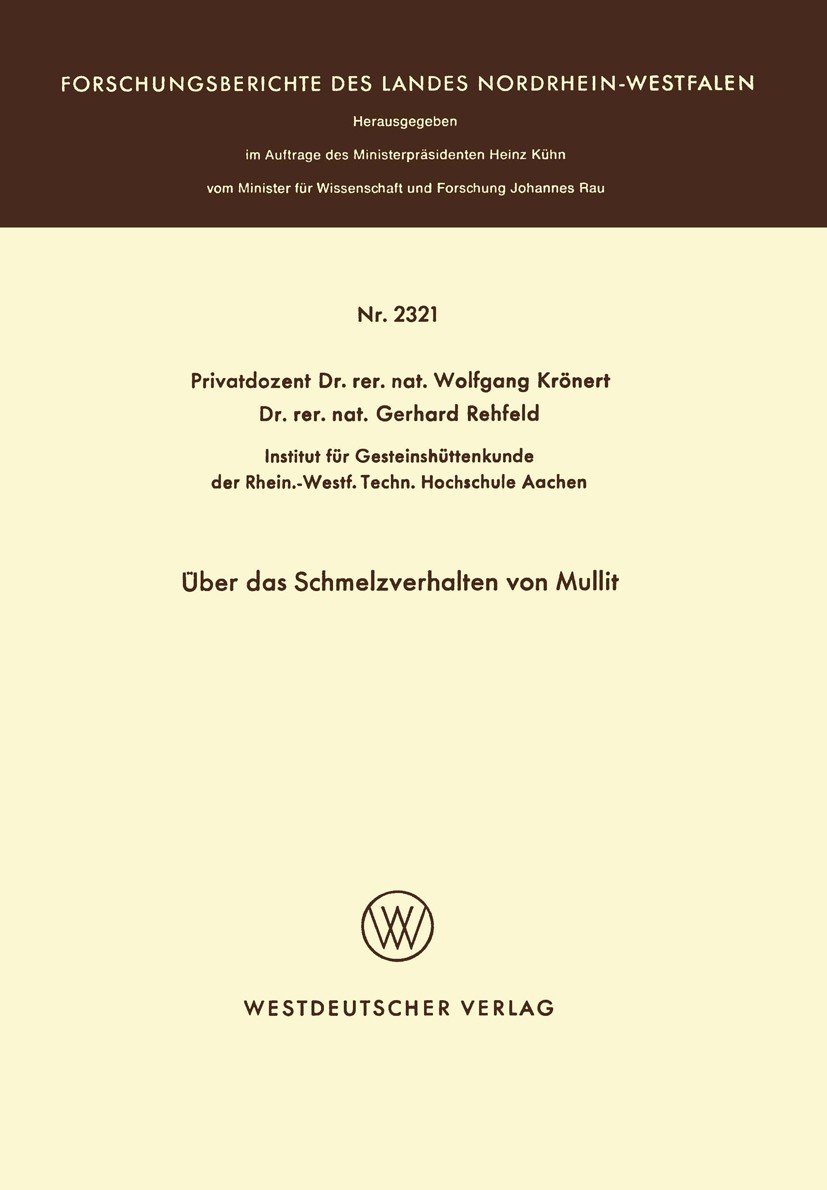 FORSCHUNGSBERICHTE DES LANDES NORDRHEIN-WESTFALEN

Herausgegeben

im Auftrage des Ministerpräsidenten Heinz Kühn

vom Minister für Wissenschaft und Forschung Johannes Rau

Nr. 2321

Privatdozent Dr. rer. nat. Wolfgang Krönert
Dr. rer. nat. Gerhard Rehfeld

Institut für Gesteinshüttenkunde
der Rhein.-Westf. Techn. Hochschule Aachen

Über das Schmelzverhalten von Mullit

W

WESTDEUTSCHER VERLAG